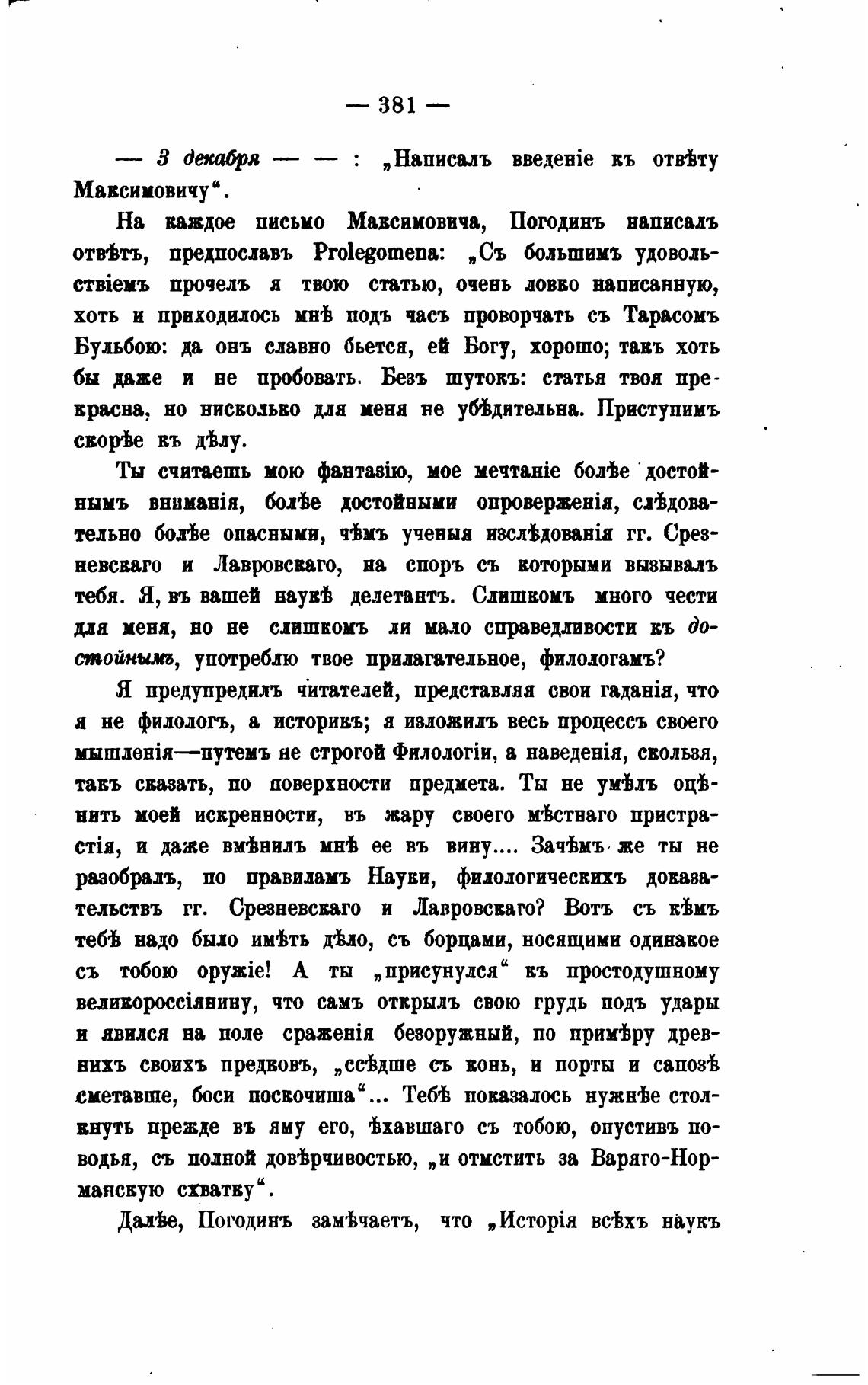 — 381 —

— 3 декабря — — : „Написалъ введеніе къ отвѣту Максимовичу“.

На каждое письмо Максимовича, Погодинъ написалъ отвѣтъ, предпославъ Prolegomena: „Съ большимъ удовольствіемъ прочелъ я твою статью, очень ловко написанную, хоть и приходилось мнѣ подъ часъ проворчать съ Тарасомъ Бульбою: да онъ славно бьется, ей Богу, хорошо; такъ хоть бы даже и не пробовать. Безъ шутокъ: статья твоя прекрасна, но нисколько для меня не убѣдительна. Приступимъ скорѣе къ дѣлу.

Ты считаешь мою фантазію, мое мечтаніе болѣе достойнымъ вниманія, болѣе достойными опроверженія, слѣдовательно болѣе опасными, чѣмъ ученыя изслѣдованія гг. Срезневскаго и Лавровскаго, на споръ съ которыми вызывалъ тебя. Я, въ вашей наукѣ делетантъ. Слишкомъ много чести для меня, но не слишкомъ ли мало справедливости къ достойнымъ, употреблю твое прилагательное, филологамъ?

Я предупредилъ читателей, представляя свои гаданія, что я не филологъ, а историкъ; я изложилъ весь процессъ своего мышленія—путемъ не строгой Филологіи, а наведенія, скользя, такъ сказать, по поверхности предмета. Ты не умѣлъ оцѣнить моей искренности, въ жару своего мѣстнаго пристрастія, и даже вмѣнилъ мнѣ ее въ вину.... Зачѣмъ же ты не разобралъ, по правиламъ Науки, филологическихъ доказательствъ гг. Срезневскаго и Лавровскаго? Вотъ съ кѣмъ тебѣ надо было имѣть дѣло, съ борцами, носящими одинакое съ тобою оружіе! А ты „присунулся“ къ простодушному великороссіянину, что самъ открылъ свою грудь подъ удары и явился на поле сраженія безоружный, по примѣру древнихъ своихъ предковъ, „ссѣдше съ конь, и порты и сапозѣ сметавше, боси поскочиша“... Тебѣ показалось нужнѣе столкнуть прежде въ яму его, ѣхавшаго съ тобою, опустивъ поводья, съ полной довѣрчивостью, „и отмстить за Варяго-Норманскую схватку“.

Далѣе, Погодинъ замѣчаетъ, что „Исторія всѣхъ наукъ